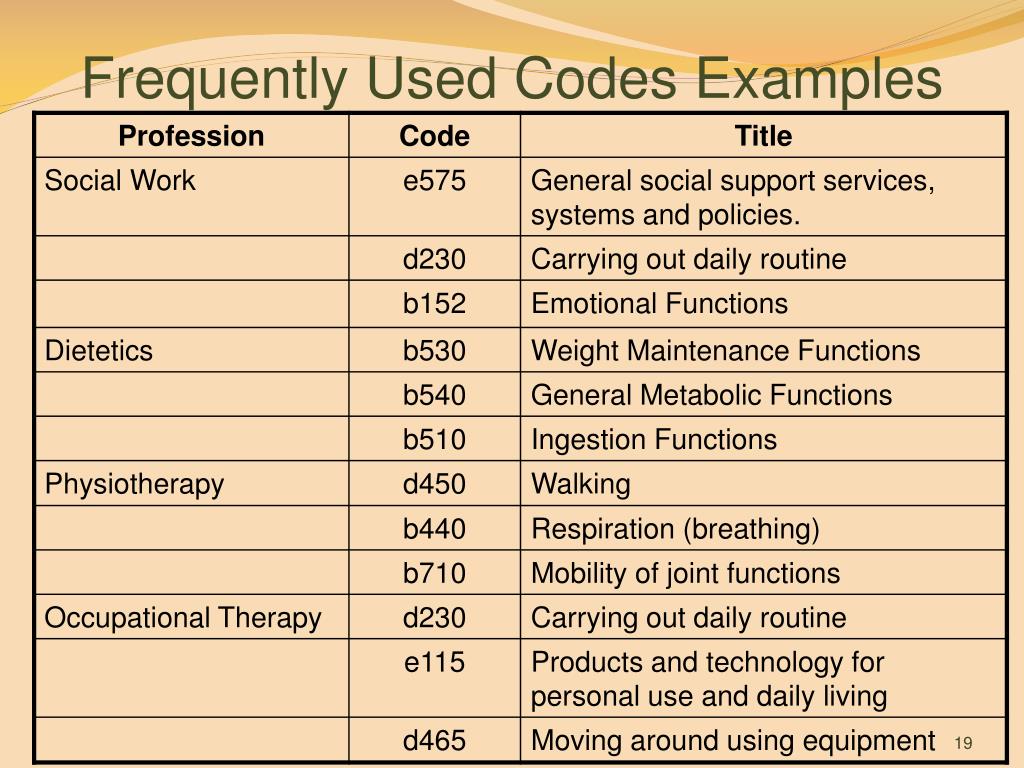 Frequently Used Codes Examples

| Profession | Code | Title |
|---|---|---|
| Social Work | e575 | General social support services, systems and policies. |
| | d230 | Carrying out daily routine |
| | b152 | Emotional Functions |
| Dietetics | b530 | Weight Maintenance Functions |
| | b540 | General Metabolic Functions |
| | b510 | Ingestion Functions |
| Physiotherapy | d450 | Walking |
| | b440 | Respiration (breathing) |
| | b710 | Mobility of joint functions |
| Occupational Therapy | d230 | Carrying out daily routine |
| | e115 | Products and technology for personal use and daily living |
| | d465 | Moving around using equipment |

19